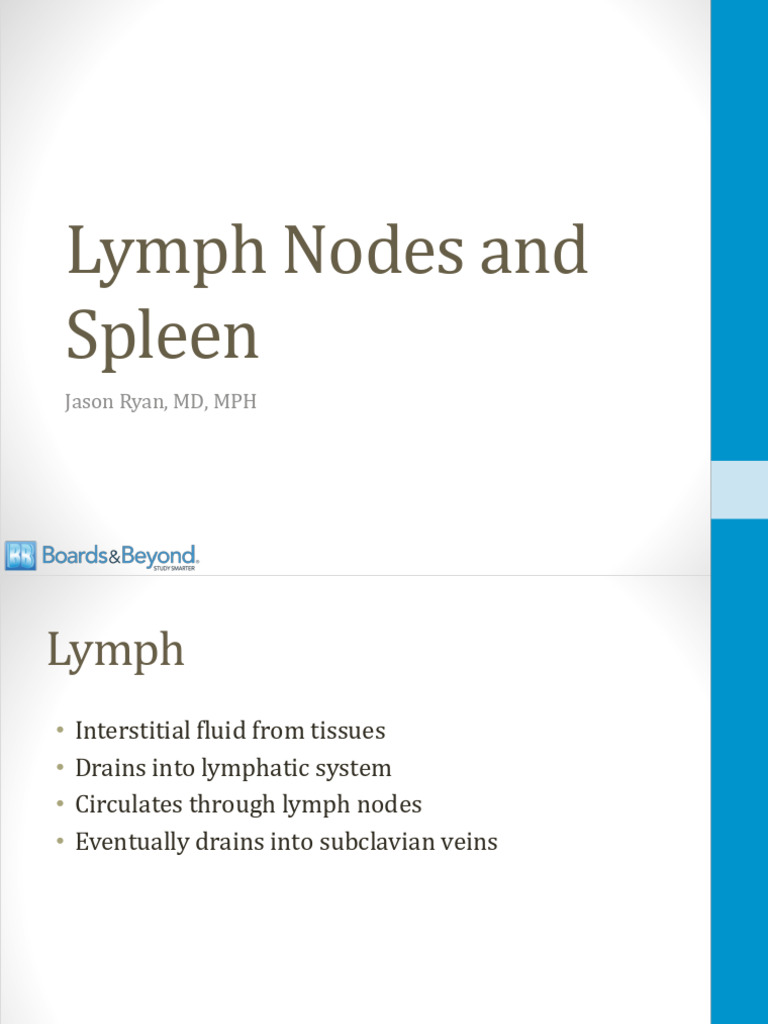 Lymph Nodes and Spleen

Jason Ryan, MD, MPH

BB Boards&Beyond. STUDY SMARTER

Lymph

• Interstitial fluid from tissues
• Drains into lymphatic system
• Circulates through lymph nodes
• Eventually drains into subclavian veins